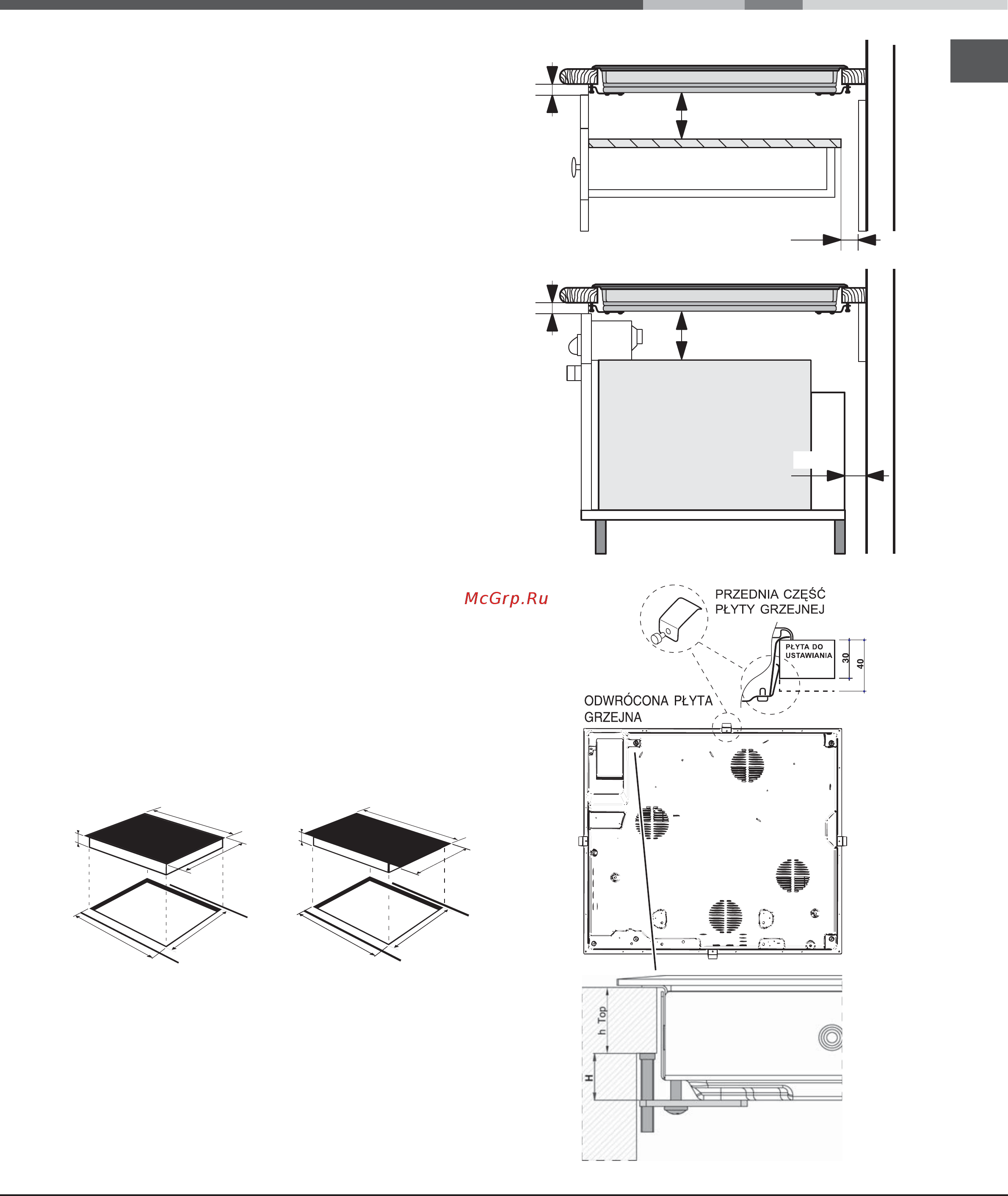 McGrp.Ru

PRZEDNIA CZĘŚĆ PŁYTY GRZEJNEJ

PŁYTA DO USTAWIANIA

30

40

ODWRÓCONA PŁYTA GRZEJNA

h Top

H